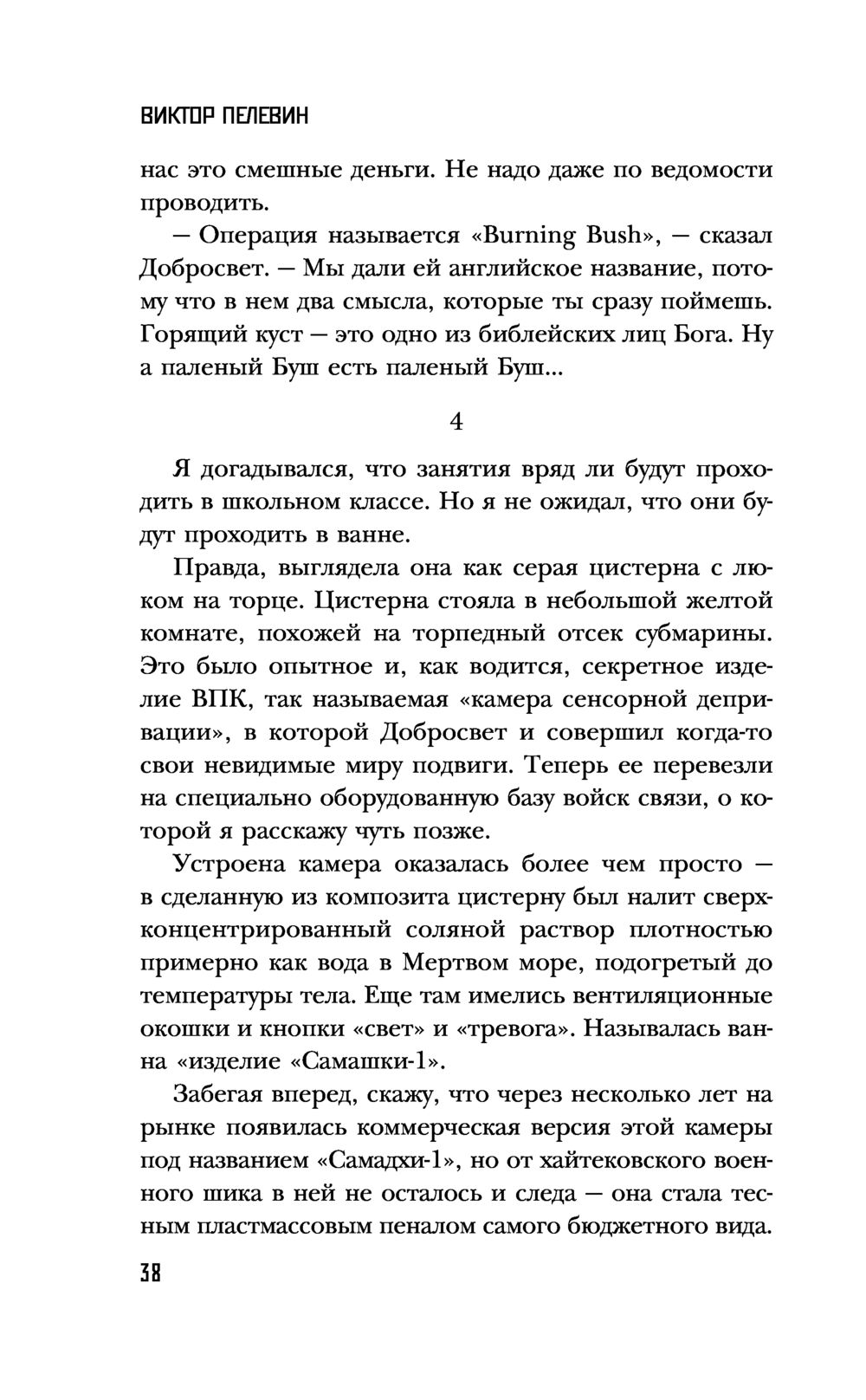 ВИКТОР ПЕЛЕВИН

нас это смешные деньги. Не надо даже по ведомости проводить.

— Операция называется «Burning Bush», — сказал Добросвет. — Мы дали ей английское название, потому что в нем два смысла, которые ты сразу поймешь. Горящий куст — это одно из библейских лиц Бога. Ну а паленый Буш есть паленый Буш...

4

Я догадывался, что занятия вряд ли будут проходить в школьном классе. Но я не ожидал, что они будут проходить в ванне.

Правда, выглядела она как серая цистерна с люком на торце. Цистерна стояла в небольшой желтой комнате, похожей на торпедный отсек субмарины. Это было опытное и, как водится, секретное изделие ВПК, так называемая «камера сенсорной депривации», в которой Добросвет и совершил когда-то свои невидимые миру подвиги. Теперь ее перевезли на специально оборудованную базу войск связи, о которой я расскажу чуть позже.

Устроена камера оказалась более чем просто — в сделанную из композита цистерну был налит сверхконцентрированный соляной раствор плотностью примерно как вода в Мертвом море, подогретый до температуры тела. Еще там имелись вентиляционные окошки и кнопки «свет» и «тревога». Называлась ванна «изделие «Самашки-1».

Забегая вперед, скажу, что через несколько лет на рынке появилась коммерческая версия этой камеры под названием «Самадхи-1», но от хайтековского военного шика в ней не осталось и следа — она стала тесным пластмассовым пеналом самого бюджетного вида.

38